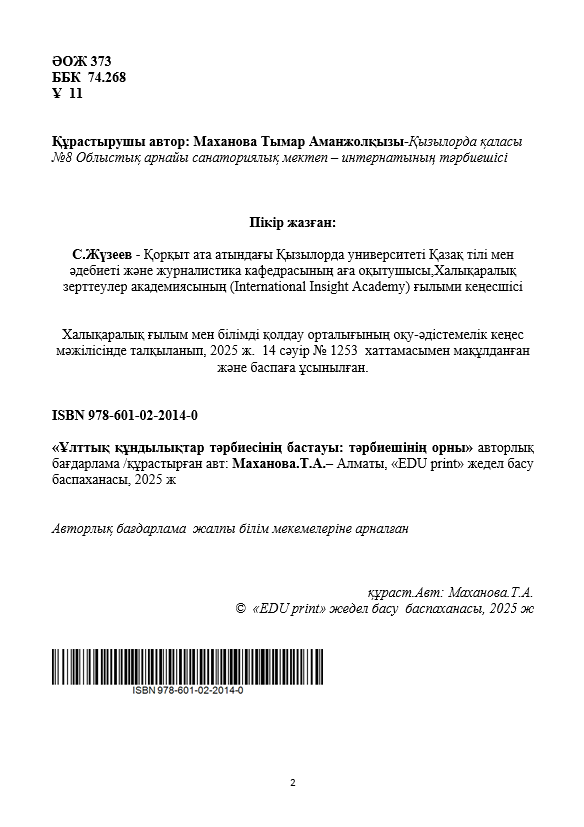 ӘОЖ 373
ББК 74.268
Ұ 11

Құрастырушы автор: Маханова Тымар Аманжолқызы-Қызылорда қаласы №8 Облыстық арнайы санаториялық мектеп – интернатының тәрбиешісі

Пікір жазған:

С.Жүзеев - Қорқыт ата атындағы Қызылорда университеті Қазақ тілі мен әдебиеті және журналистика кафедрасының аға оқытушысы,Халықаралық зерттеулер академиясының (International Insight Academy) ғылыми кеңесшісі

Халықаралық ғылым мен білімді қолдау орталығының оқу-әдістемелік кеңес мәжілісінде талқыланып, 2025 ж. 14 сәуір № 1253 хаттамасымен мақұлданған және баспаға ұсынылған.

ISBN 978-601-02-2014-0

«Ұлттық құндылықтар тәрбиесінің бастауы: тәрбиешінің орны» авторлық бағдарлама /құрастырған авт: Маханова.Т.А.– Алматы, «EDU print» жедел басу баспаханасы, 2025 ж

Авторлық бағдарлама жалпы білім мекемелеріне арналған

құраст.Авт: Маханова.Т.А.
© «EDU print» жедел басу баспаханасы, 2025 ж

ISBN 978-601-02-2014-0

2